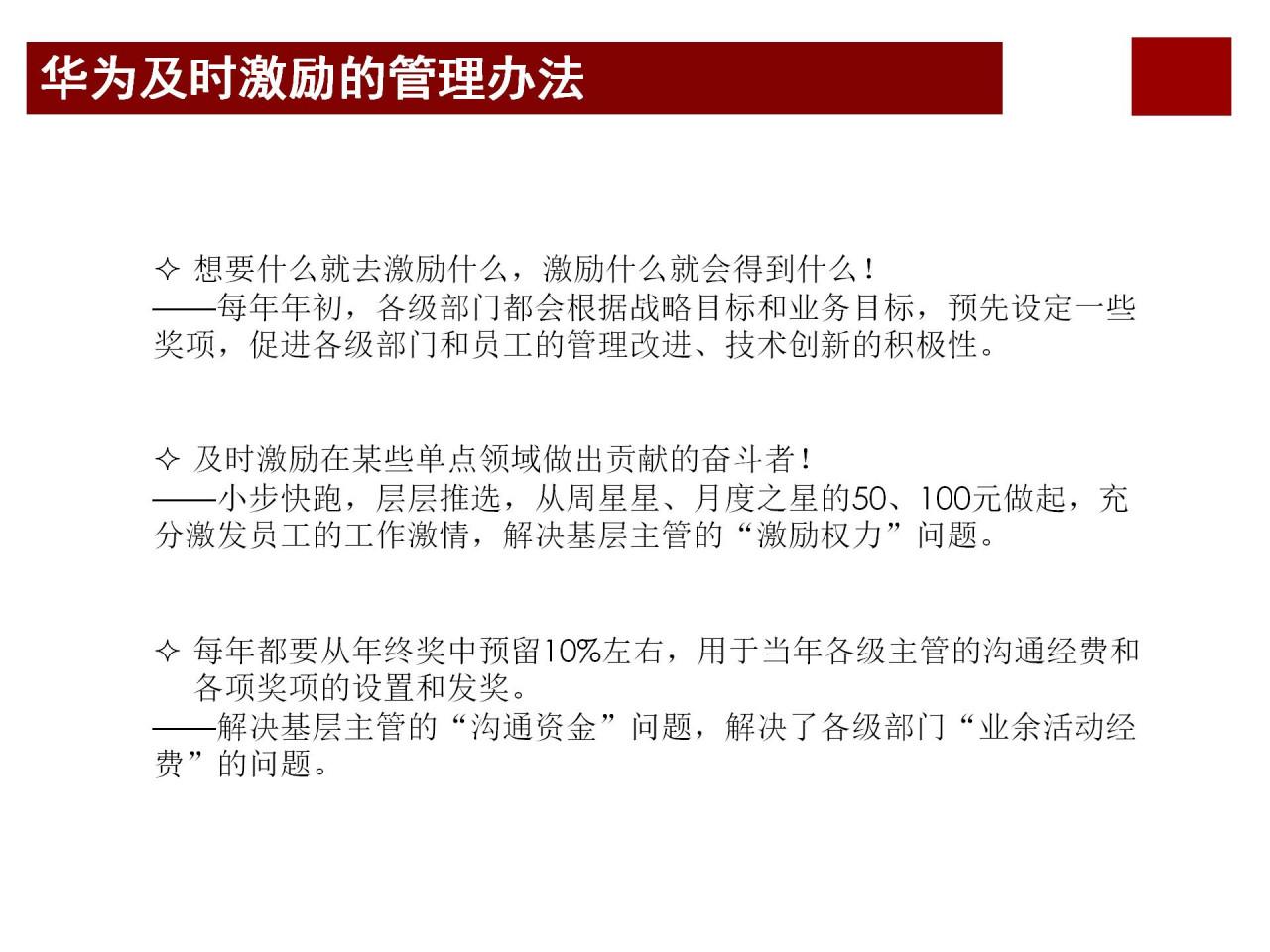 华为及时激励的管理办法

✧ 想要什么就去激励什么，激励什么就会得到什么！
——每年年初，各级部门都会根据战略目标和业务目标，预先设定一些奖项，促进各级部门和员工的管理改进、技术创新的积极性。

✧ 及时激励在某些单点领域做出贡献的奋斗者！
——小步快跑，层层推选，从周星星、月度之星的50、100元做起，充分激发员工的工作激情，解决基层主管的“激励权力”问题。

✧ 每年都要从年终奖中预留10%左右，用于当年各级主管的沟通经费和各项奖项的设置和发奖。
——解决基层主管的“沟通资金”问题，解决了各级部门“业余活动经费”的问题。